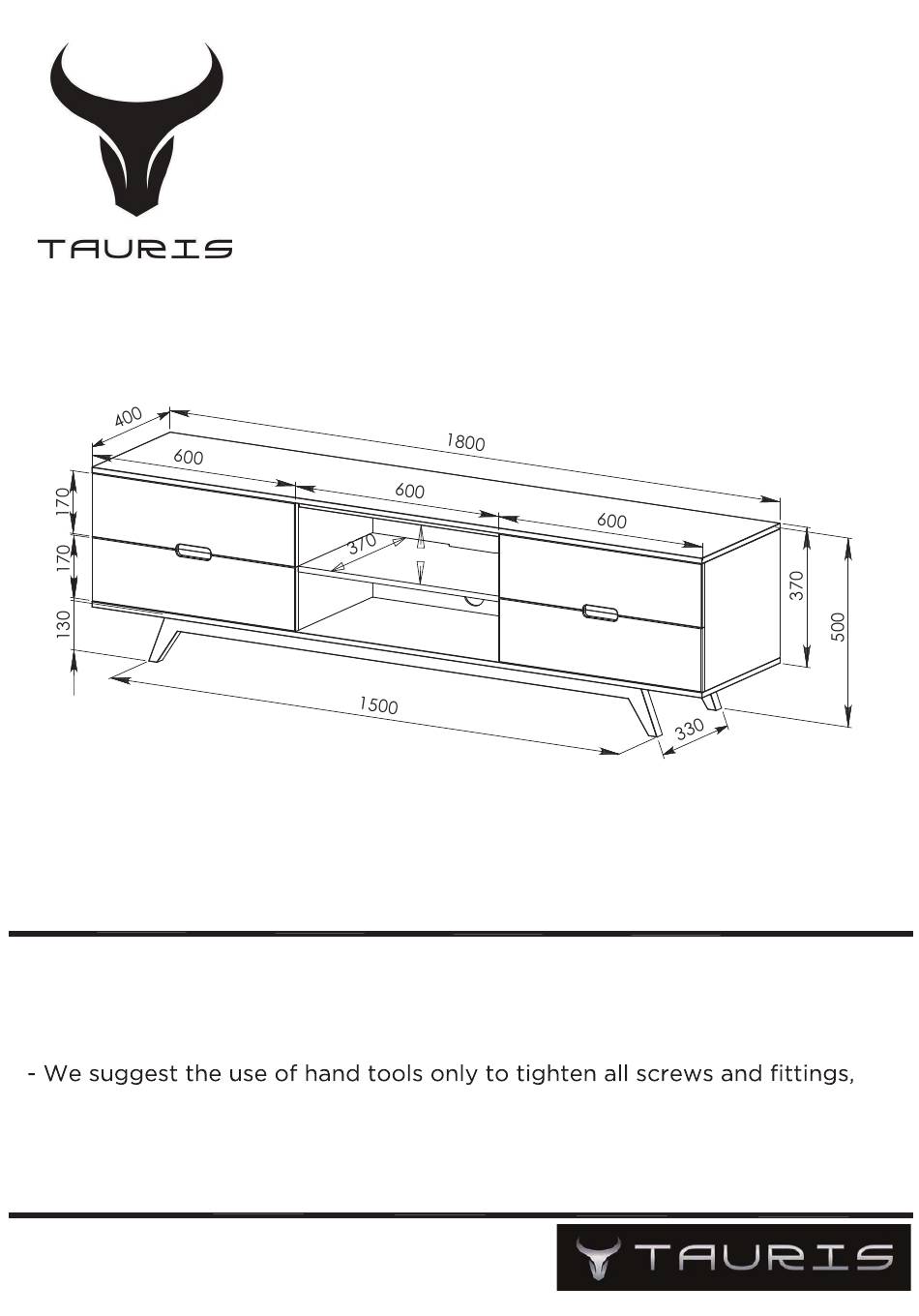 TAURIS

400
1800
600
600
600
170
170
130
370
370
500
1500
330

- We suggest the use of hand tools only to tighten all screws and fittings,

TAURIS